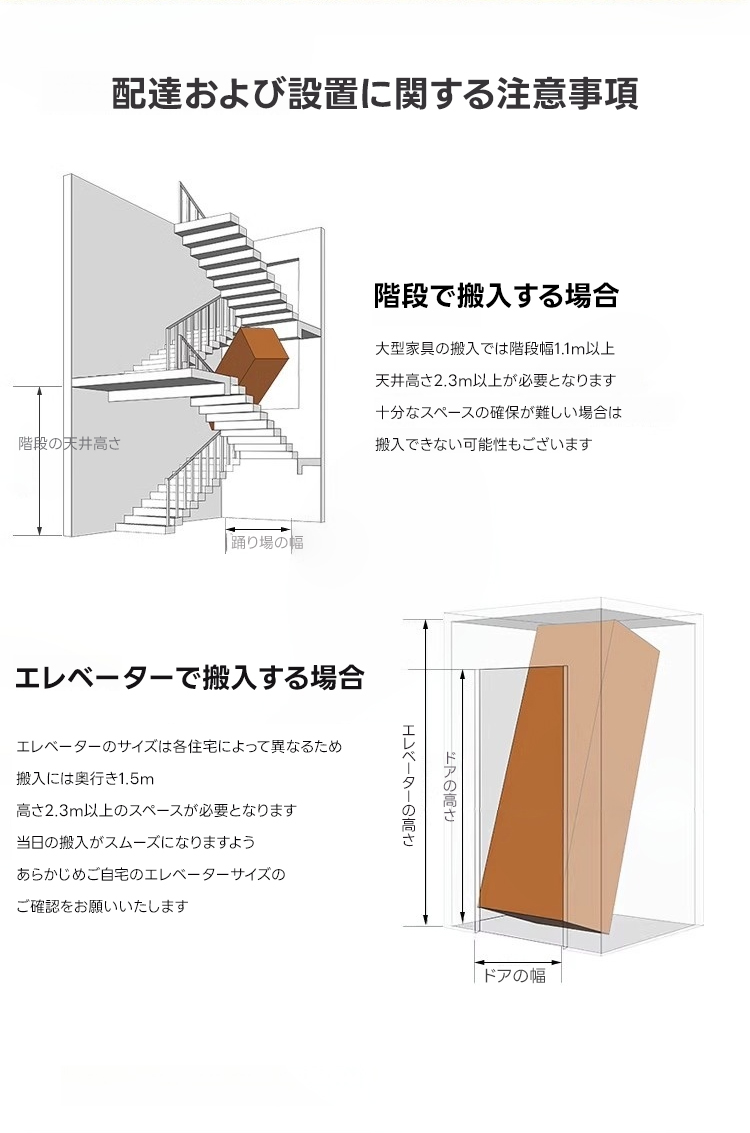 配達および設置に関する注意事項

階段で搬入する場合

大型家具の搬入では階段幅1.1m以上
天井高さ2.3m以上が必要となります
十分なスペースの確保が難しい場合は
搬入できない可能性もございます

階段の天井高さ

踊り場の幅

エレベーターで搬入する場合

エレベーターのサイズは各住宅によって異なるため
搬入には奥行き1.5m
高さ2.3m以上のスペースが必要となります
当日の搬入がスムーズになりますよう
あらかじめご自宅のエレベーターサイズの
ご確認をお願いいたします

エレベーターの高さ

ドアの高さ

ドアの幅